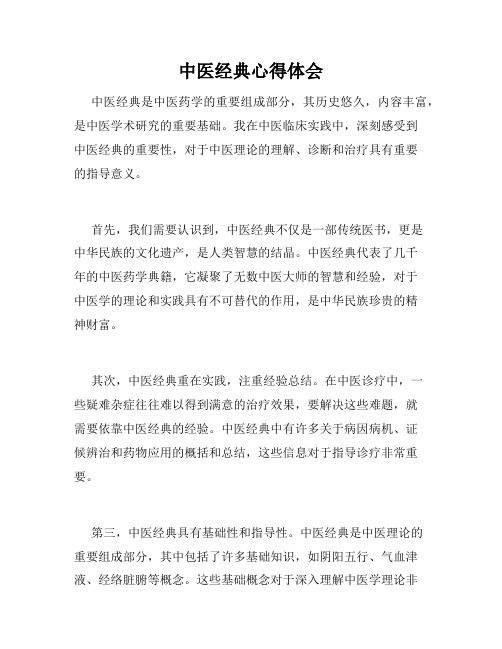 中医经典心得体会

中医经典是中医药学的重要组成部分，其历史悠久，内容丰富，是中医学术研究的重要基础。我在中医临床实践中，深刻感受到中医经典的重要性，对于中医理论的理解、诊断和治疗具有重要的指导意义。

首先，我们需要认识到，中医经典不仅是一部传统医书，更是中华民族的文化遗产，是人类智慧的结晶。中医经典代表了几千年的中医药学典籍，它凝聚了无数中医大师的智慧和经验，对于中医学的理论和实践具有不可替代的作用，是中华民族珍贵的精神财富。

其次，中医经典重在实践，注重经验总结。在中医诊疗中，一些疑难杂症往往难以得到满意的治疗效果，要解决这些难题，就需要依靠中医经典的经验。中医经典中有许多关于病因病机、证候辨治和药物应用的概括和总结，这些信息对于指导诊疗非常重要。

第三，中医经典具有基础性和指导性。中医经典是中医理论的重要组成部分，其中包括了许多基础知识，如阴阳五行、气血津液、经络脏腑等概念。这些基础概念对于深入理解中医学理论非